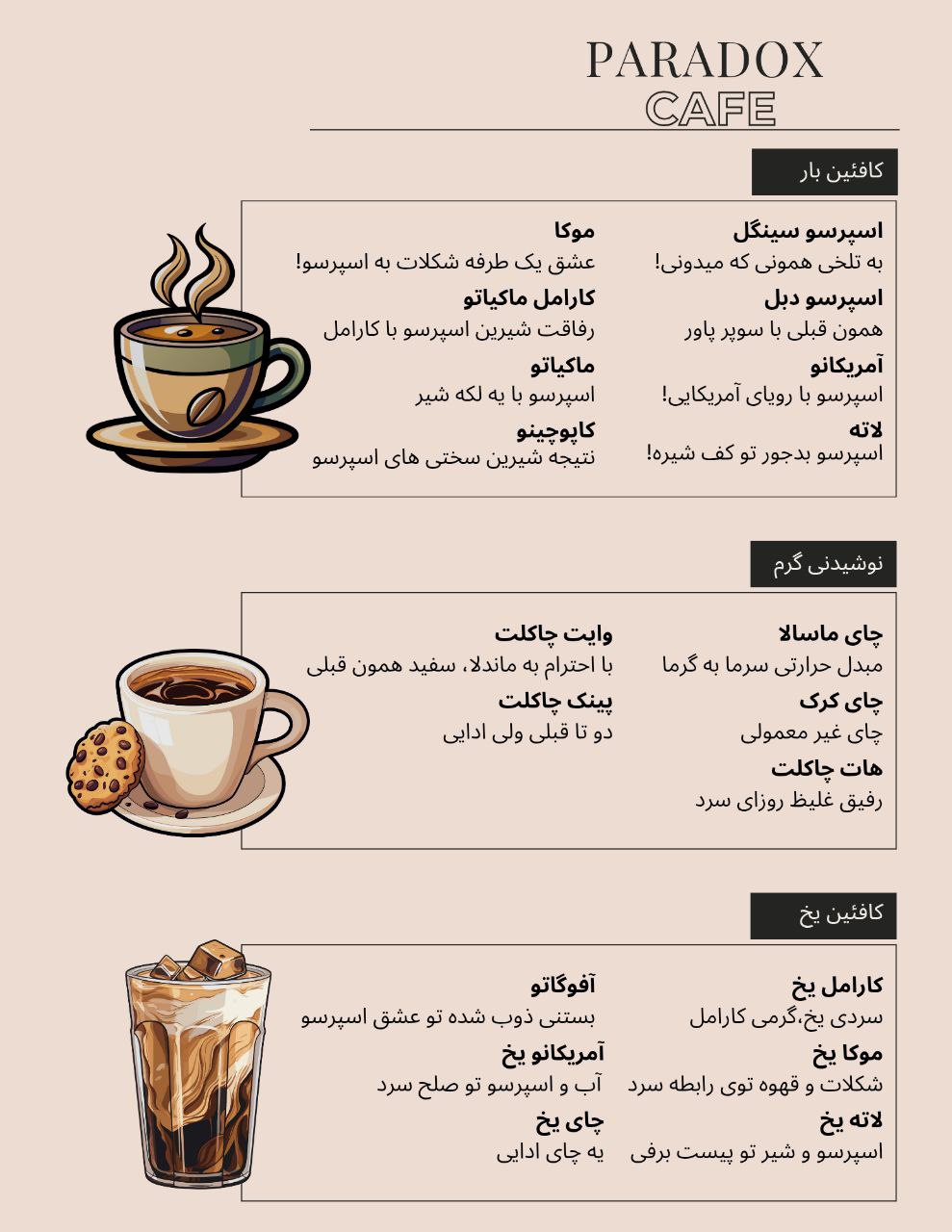 PARADOX
CAFE

کافئین بار

اسپرسو سینگل
به تلخی همونی که میدونی!
اسپرسو دبل
همون قبلی با سوپر پاور
آمریکانو
اسپرسو با رویای آمریکایی!
لاته
اسپرسو بدجور تو کف شیره!

موکا
عشق یک طرفه شکلات به اسپرسو!
کارامل ماکیاتو
رفاقت شیرین اسپرسو با کارامل
ماکیاتو
اسپرسو با یه لکه شیر
کاپوچینو
نتیجه شیرین سختی های اسپرسو

نوشیدنی گرم

چای ماسالا
مبدل حرارتی سرما به گرما
چای کرک
چای غیر معمولی
هات چاکلت
رفیق غلیظ روزای سرد

وایت چاکلت
با احترام به ماندلا، سفید همون قبلی
پینک چاکلت
دو تا قبلی ولی ادایی

کافئین یخ

کارامل یخ
سردی یخ،گرمی کارامل
موکا یخ
شکلات و قهوه توی رابطه سرد
لاته یخ
اسپرسو و شیر تو پیست برفی

آفوگاتو
بستنی ذوب شده تو عشق اسپرسو
آمریکانو یخ
آب و اسپرسو تو صلح سرد
چای یخ
یه چای ادایی